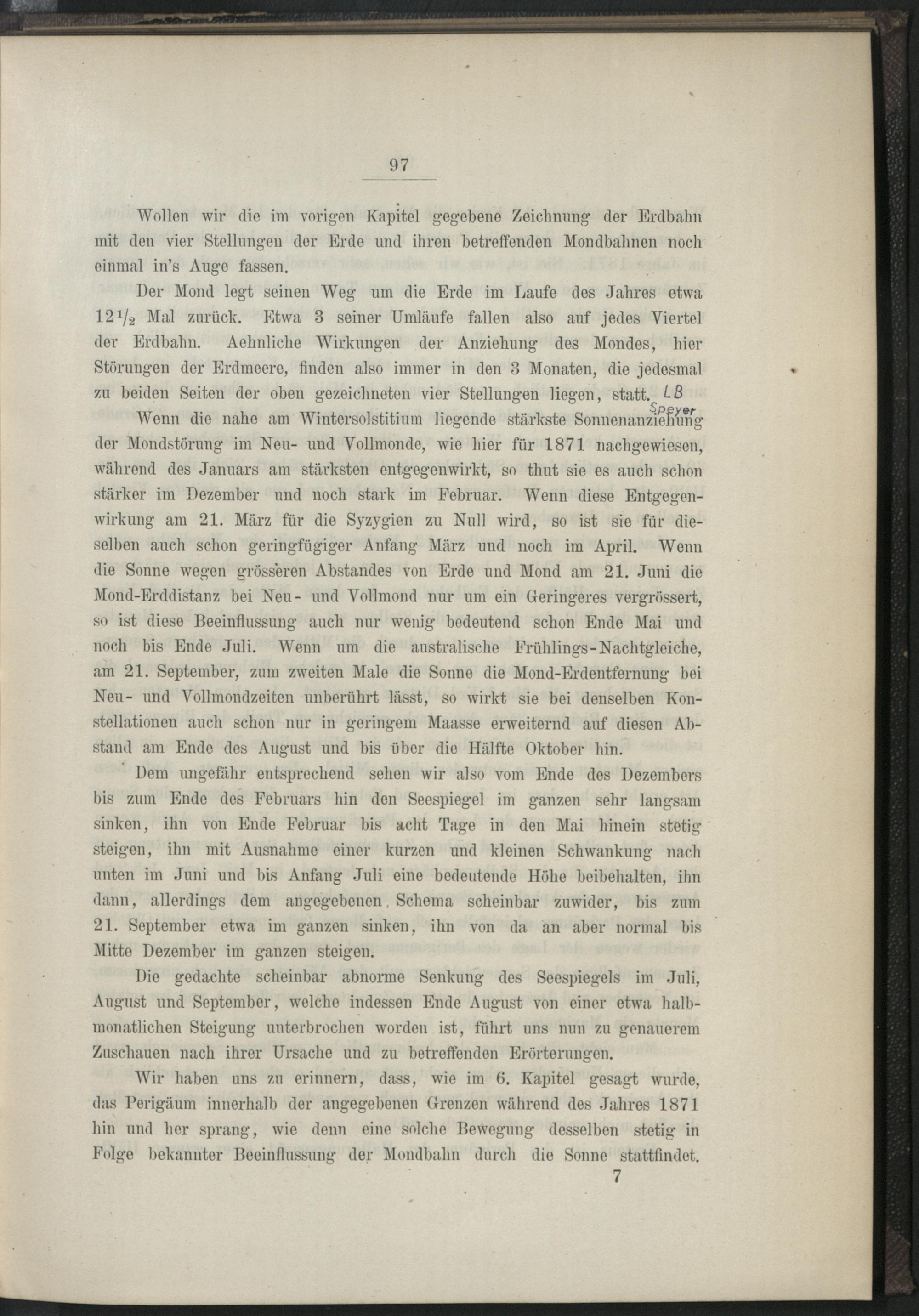 97

Wollen wir die im vorigen Kapitel gegebene Zeichnung der Erdbahn mit den vier Stellungen der Erde und ihren betreffenden Mondbahnen noch einmal in's Auge fassen.

Der Mond legt seinen Weg um die Erde im Laufe des Jahres etwa $12\frac{1}{2}$ Mal zurück. Etwa 3 seiner Umläufe fallen also auf jedes Viertel der Erdbahn. Aehnliche Wirkungen der Anziehung des Mondes, hier Störungen der Erdmeere, finden also immer in den 3 Monaten, die jedesmal zu beiden Seiten der oben gezeichneten vier Stellungen liegen, statt. LB Speyer

Wenn die nahe am Wintersolstitium liegende stärkste Sonnenanziehung der Mondstörung im Neu- und Vollmonde, wie hier für 1871 nachgewiesen, während des Januars am stärksten entgegenwirkt, so thut sie es auch schon stärker im Dezember und noch stark im Februar. Wenn diese Entgegenwirkung am 21. März für die Syzygien zu Null wird, so ist sie für dieselben auch schon geringfügiger Anfang März und noch im April. Wenn die Sonne wegen grösseren Abstandes von Erde und Mond am 21. Juni die Mond-Erddistanz bei Neu- und Vollmond nur um ein Geringeres vergrössert, so ist diese Beeinflussung auch nur wenig bedeutend schon Ende Mai und noch bis Ende Juli. Wenn um die australische Frühlings-Nachtgleiche, am 21. September, zum zweiten Male die Sonne die Mond-Erdentfernung bei Neu- und Vollmondzeiten unberührt lässt, so wirkt sie bei denselben Konstellationen auch schon nur in geringem Maasse erweiternd auf diesen Abstand am Ende des August und bis über die Hälfte Oktober hin.

Dem ungefähr entsprechend sehen wir also vom Ende des Dezembers bis zum Ende des Februars hin den Seespiegel im ganzen sehr langsam sinken, ihn von Ende Februar bis acht Tage in den Mai hinein stetig steigen, ihn mit Ausnahme einer kurzen und kleinen Schwankung nach unten im Juni und bis Anfang Juli eine bedeutende Höhe beibehalten, ihn dann, allerdings dem angegebenen Schema scheinbar zuwider, bis zum 21. September etwa im ganzen sinken, ihn von da an aber normal bis Mitte Dezember im ganzen steigen.

Die gedachte scheinbar abnorme Senkung des Seespiegels im Juli, August und September, welche indessen Ende August von einer etwa halbmonatlichen Steigung unterbrochen worden ist, führt uns nun zu genauerem Zuschauen nach ihrer Ursache und zu betreffenden Erörterungen.

Wir haben uns zu erinnern, dass, wie im 6. Kapitel gesagt wurde, das Perigäum innerhalb der angegebenen Grenzen während des Jahres 1871 hin und her sprang, wie denn eine solche Bewegung desselben stetig in Folge bekannter Beeinflussung der Mondbahn durch die Sonne stattfindet.

7